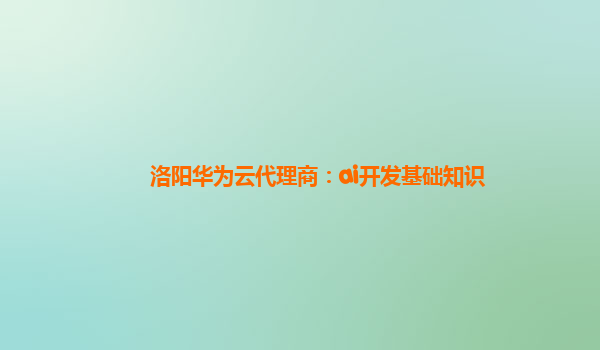 洛阳华为云代理商：ai开发基础知识